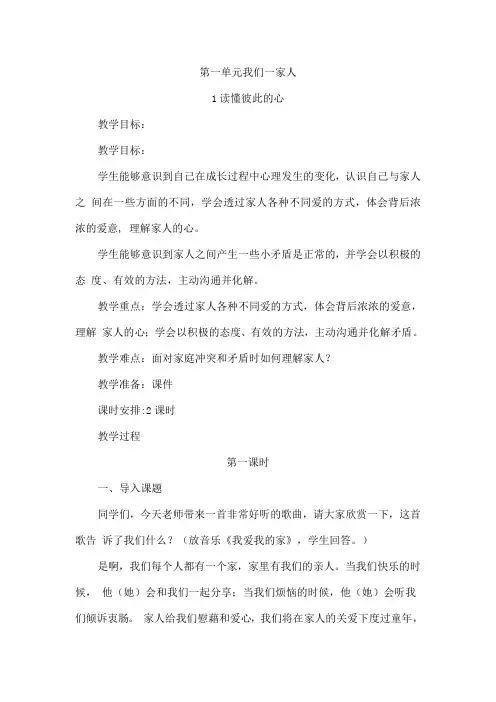 第一单元我们一家人

1 读懂彼此的心

教学目标：

教学目标：

学生能够意识到自己在成长过程中心理发生的变化，认识自己与家人之 间在一些方面的不同，学会透过家人各种不同爱的方式，体会背后浓浓的爱意，理解家人的心。

学生能够意识到家人之间产生一些小矛盾是正常的，并学会以积极的态 度、有效的方法，主动沟通并化解。

教学重点：学会透过家人各种不同爱的方式，体会背后浓浓的爱意，理解 家人的心；学会以积极的态度、有效的方法，主动沟通并化解矛盾。

教学难点：面对家庭冲突和矛盾时如何理解家人？

教学准备：课件

课时安排:2 课时

教学过程

第一课时

一、导入课题

同学们，今天老师带来一首非常好听的歌曲，请大家欣赏一下，这首歌告 诉了我们什么？（放音乐《我爱我的家》，学生回答。）

是啊，我们每个人都有一个家，家里有我们的亲人。当我们快乐的时候， 他（她）会和我们一起分享；当我们烦恼的时候，他（她）会听我们倾诉衷肠。 家人给我们慰藉和爱心，我们将在家人的关爱下度过童年，